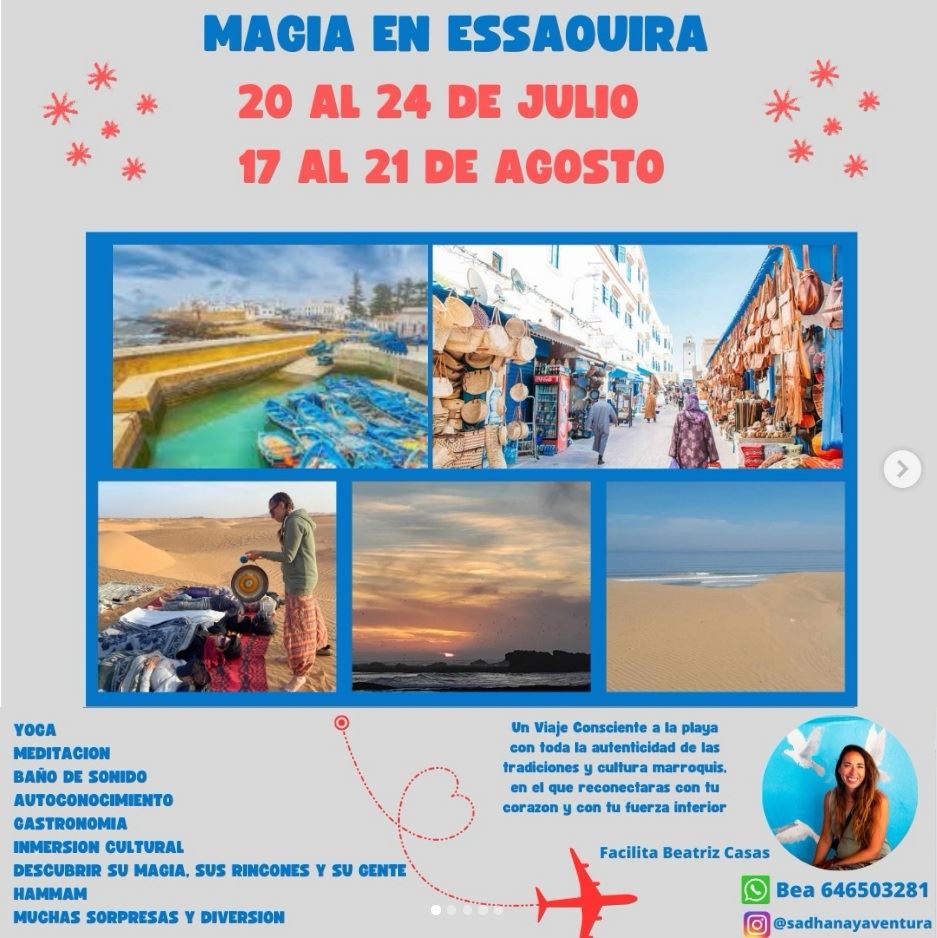 MAGIA EN ESSAOUIRA
20 AL 24 DE JULIO
17 AL 21 DE AGOSTO

YOGA
MEDITACION
BAÑO DE SONIDO
AUTOCONOCIMIENTO
GASTRONOMIA
INMERSION CULTURAL
DESCUBRIR SU MAGIA, SUS RINCONES Y SU GENTE
HAMMAM
MUCHAS SORPRESAS Y DIVERSION

Un Viaje Consciente a la playa con toda la autenticidad de las tradiciones y cultura marroquis, en el que reconectaras con tu corazon y con tu fuerza interior

Facilita Beatriz Casas

Bea 646503281
@sadhanayaventura